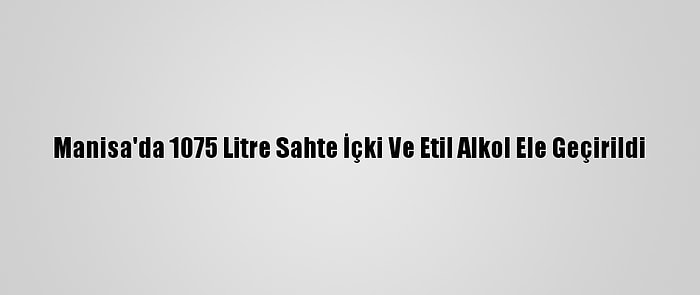 Manisa'da 1075 Litre Sahte İçki Ve Etil Alkol Ele Geçirildi